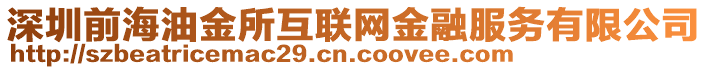 深圳前海油金所互联网金融服务有限公司
http://szbeatricemac29.cn.coovee.com